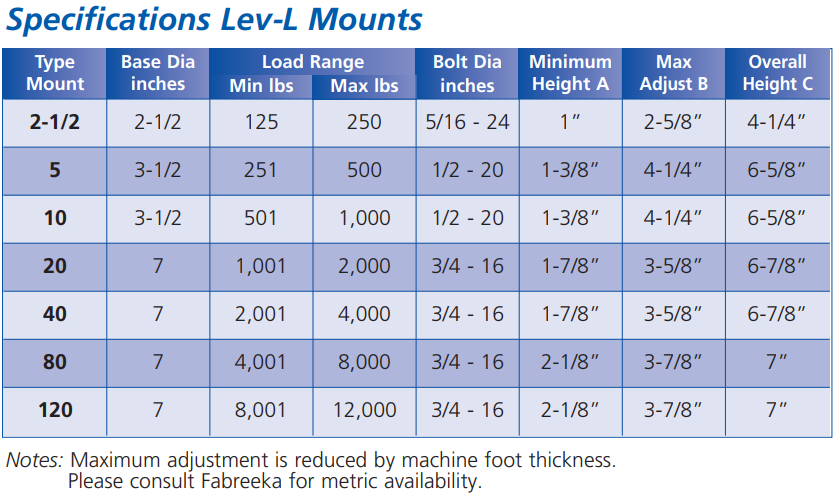 Specifications Lev-L Mounts

| Type Mount | Base Dia inches | Load Range Min lbs | Load Range Max lbs | Bolt Dia inches | Minimum Height A | Max Adjust B | Overall Height C |
|---|---|---|---|---|---|---|---|
| 2-1/2 | 2-1/2 | 125 | 250 | 5/16 - 24 | 1″ | 2-5/8″ | 4-1/4″ |
| 5 | 3-1/2 | 251 | 500 | 1/2 - 20 | 1-3/8″ | 4-1/4″ | 6-5/8″ |
| 10 | 3-1/2 | 501 | 1,000 | 1/2 - 20 | 1-3/8″ | 4-1/4″ | 6-5/8″ |
| 20 | 7 | 1,001 | 2,000 | 3/4 - 16 | 1-7/8″ | 3-5/8″ | 6-7/8″ |
| 40 | 7 | 2,001 | 4,000 | 3/4 - 16 | 1-7/8″ | 3-5/8″ | 6-7/8″ |
| 80 | 7 | 4,001 | 8,000 | 3/4 - 16 | 2-1/8″ | 3-7/8″ | 7″ |
| 120 | 7 | 8,001 | 12,000 | 3/4 - 16 | 2-1/8″ | 3-7/8″ | 7″ |

Notes: Maximum adjustment is reduced by machine foot thickness.
Please consult Fabreeka for metric availability.